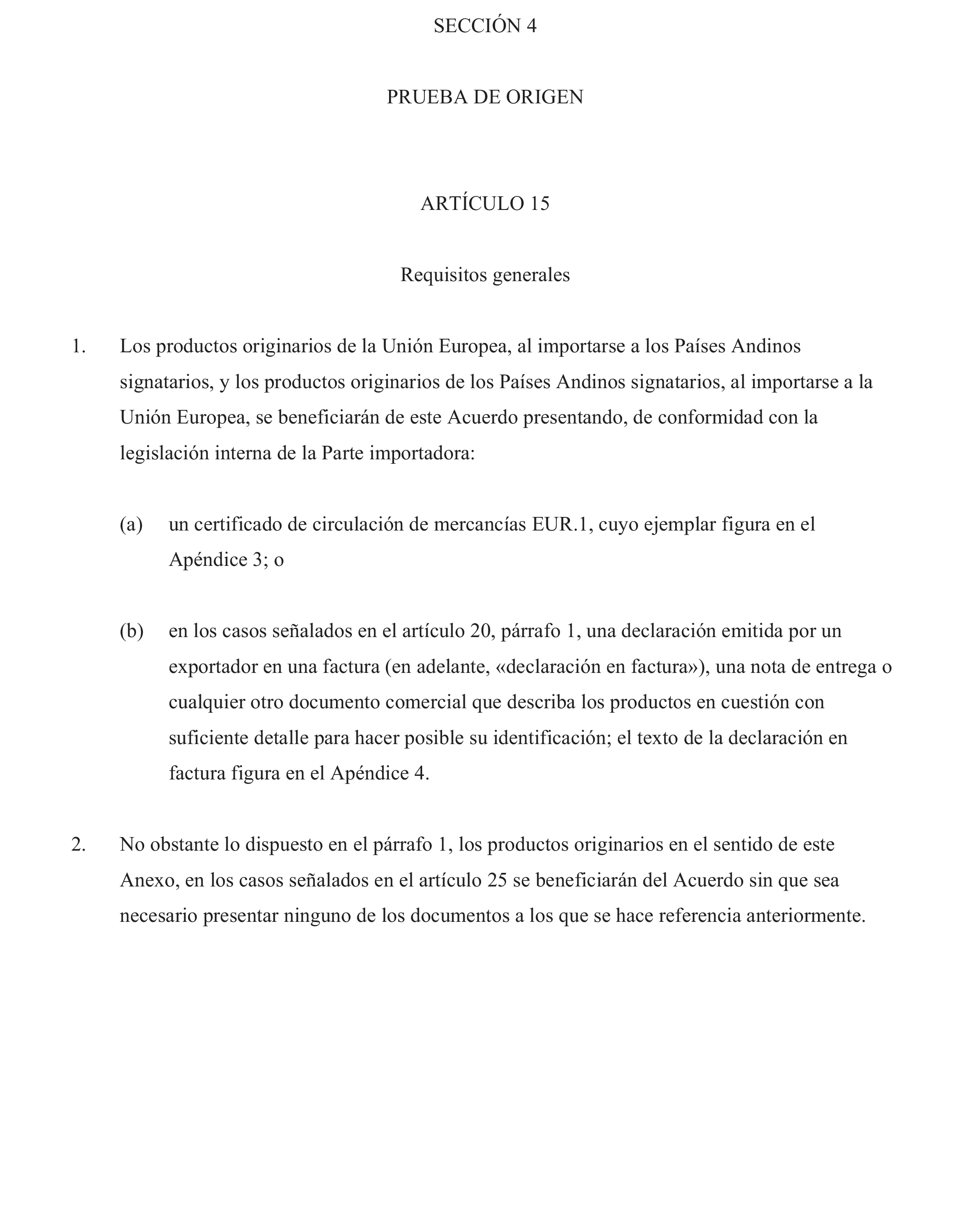 SECCIÓN 4

PRUEBA DE ORIGEN

ARTÍCULO 15

Requisitos generales

1. Los productos originarios de la Unión Europea, al importarse a los Países Andinos signatarios, y los productos originarios de los Países Andinos signatarios, al importarse a la Unión Europea, se beneficiarán de este Acuerdo presentando, de conformidad con la legislación interna de la Parte importadora:

(a) un certificado de circulación de mercancías EUR.1, cuyo ejemplar figura en el Apéndice 3; o

(b) en los casos señalados en el artículo 20, párrafo 1, una declaración emitida por un exportador en una factura (en adelante, «declaración en factura»), una nota de entrega o cualquier otro documento comercial que describa los productos en cuestión con suficiente detalle para hacer posible su identificación; el texto de la declaración en factura figura en el Apéndice 4.

2. No obstante lo dispuesto en el párrafo 1, los productos originarios en el sentido de este Anexo, en los casos señalados en el artículo 25 se beneficiarán del Acuerdo sin que sea necesario presentar ninguno de los documentos a los que se hace referencia anteriormente.